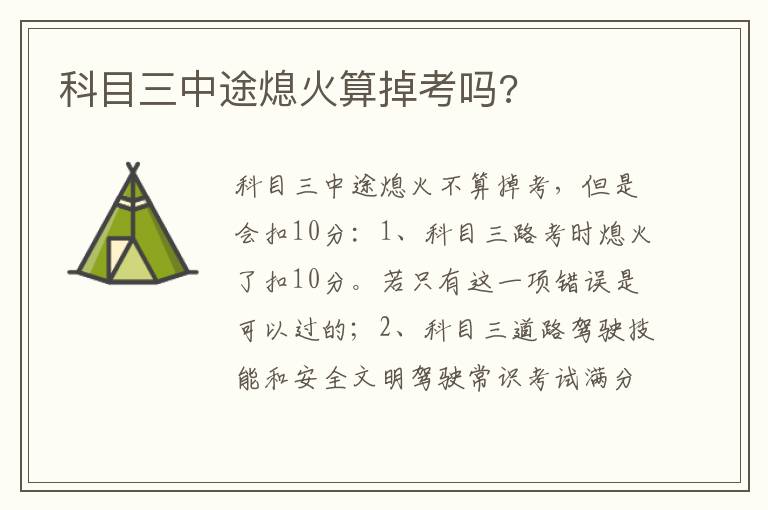 科目三中途熄火算掉考吗?

科目三中途熄火不算掉考，但是会扣10分：1、科目三路考时熄火了扣10分。若只有这一项错误是可以过的；2、科目三道路驾驶技能和安全文明驾驶常识考试满分